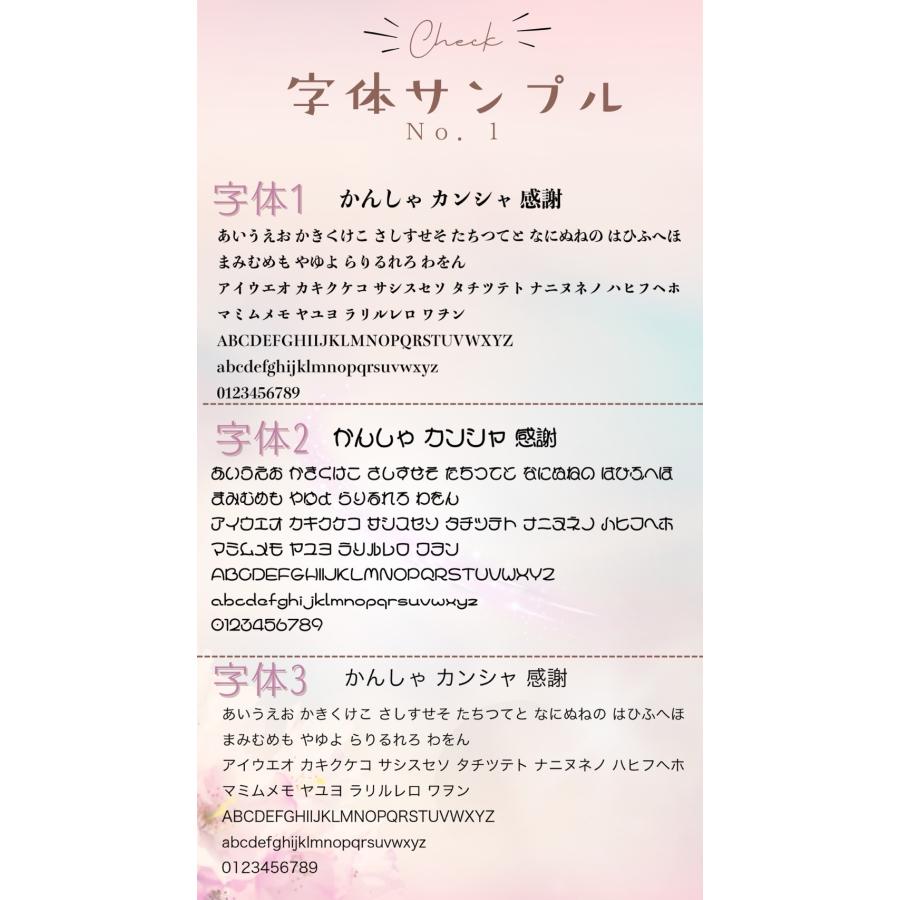 Check

字体サンプル
No. 1

字体1 かんしゃ カンシャ 感謝
あいうえお かきくけこ さしすせそ たちつてと なにぬねの はひふへほ まみむめも やゆよ らりるれろ わをん
アイウエオ カキクケコ サシスセソ タチツテト ナニヌネノ ハヒフヘホ マミムメモ ヤユヨ ラリルレロ ワヲン
ABCDEFGHIJKLMNOPQRSTUVWXYZ
abcdefghijklmnopqrsuvwxyz
0123456789

字体2 かんしゃ カンシャ 感謝
あいうえお かきくけこ さしすせそ たちつてと なにぬねの はひふへほ まみむめも やゆよ らりるれろ わをん
アイウエオ カキクケコ サシスセソ タチツテト ナニヌネノ ハヒフヘホ マミムメモ ヤユヨ ラリルレロ ワヲン
ABCDEFGHIJKLMNOPQRSTUVWXYZ
abcdefghijklmnopqrsuvwxyz
0123456789

字体3 かんしゃ カンシャ 感謝
あいうえお かきくけこ さしすせそ たちつてと なにぬねの はひふへほ まみむめも やゆよ らりるれろ わをん
アイウエオ カキクケコ サシスセソ タチツテト ナニヌネノ ハヒフヘホ マミムメモ ヤユヨ ラリルレロ ワヲン
ABCDEFGHIJKLMNOPQRSTUVWXYZ
abcdefghijklmnopqrsuvwxyz
0123456789